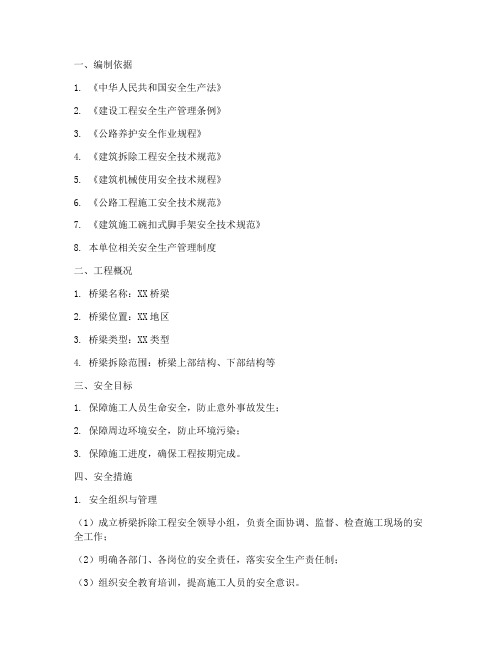 一、编制依据

1. 《中华人民共和国安全生产法》

2. 《建设工程安全生产管理条例》

3. 《公路养护安全作业规程》

4. 《建筑拆除工程安全技术规范》

5. 《建筑机械使用安全技术规程》

6. 《公路工程施工安全技术规范》

7. 《建筑施工碗扣式脚手架安全技术规范》

8. 本单位相关安全生产管理制度

二、工程概况

1. 桥梁名称：XX桥梁

2. 桥梁位置：XX地区

3. 桥梁类型：XX类型

4. 桥梁拆除范围：桥梁上部结构、下部结构等

三、安全目标

1. 保障施工人员生命安全，防止意外事故发生；

2. 保障周边环境安全，防止环境污染；

3. 保障施工进度，确保工程按期完成。

四、安全措施

1. 安全组织与管理

（1）成立桥梁拆除工程安全领导小组，负责全面协调、监督、检查施工现场的安全工作；

（2）明确各部门、各岗位的安全责任，落实安全生产责任制；

（3）组织安全教育培训，提高施工人员的安全意识。